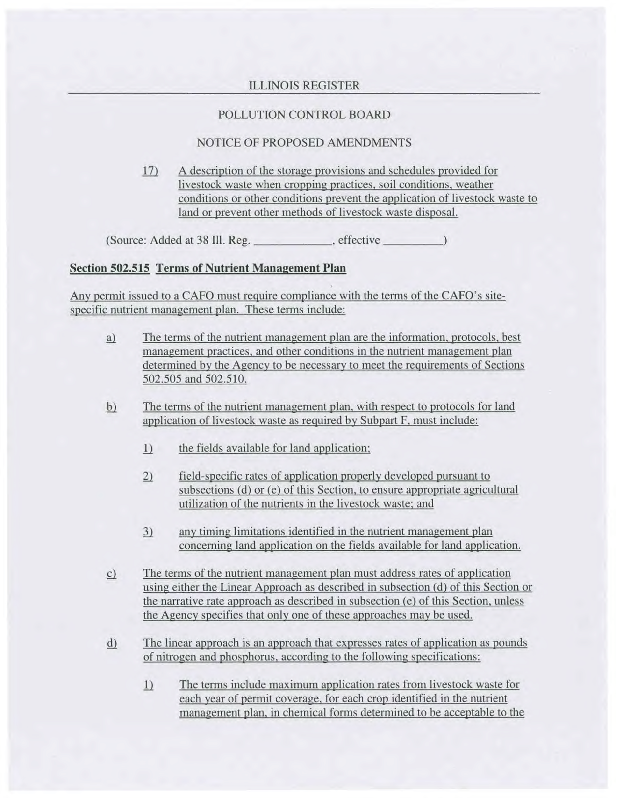 ILLINOIS REGISTER

POLLUTION CONTROL BOARD

NOTICE OF PROPOSED AMENDMENTS

17) A description of the storage provisions and schedules provided for livestock waste when cropping practices, soil conditions, weather conditions or other conditions prevent the application of livestock waste to land or prevent other methods of livestock waste disposal.

(Source: Added at 38 Ill. Reg. ____________, effective _________)

Section 502.515 Terms of Nutrient Management Plan

Any permit issued to a CAFO must require compliance with the terms of the CAFO's site-specific nutrient management plan. These terms include:

a) The terms of the nutrient management plan are the information, protocols, best management practices, and other conditions in the nutrient management plan determined by the Agency to be necessary to meet the requirements of Sections 502.505 and 502.510.

b) The terms of the nutrient management plan, with respect to protocols for land application of livestock waste as required by Subpart F, must include:

1) the fields available for land application;

2) field-specific rates of application properly developed pursuant to subsections (d) or (e) of this Section, to ensure appropriate agricultural utilization of the nutrients in the livestock waste; and

3) any timing limitations identified in the nutrient management plan concerning land application on the fields available for land application.

c) The terms of the nutrient management plan must address rates of application using either the Linear Approach as described in subsection (d) of this Section or the narrative rate approach as described in subsection (e) of this Section, unless the Agency specifies that only one of these approaches may be used.

d) The linear approach is an approach that expresses rates of application as pounds of nitrogen and phosphorus, according to the following specifications:

1) The terms include maximum application rates from livestock waste for each year of permit coverage, for each crop identified in the nutrient management plan, in chemical forms determined to be acceptable to the